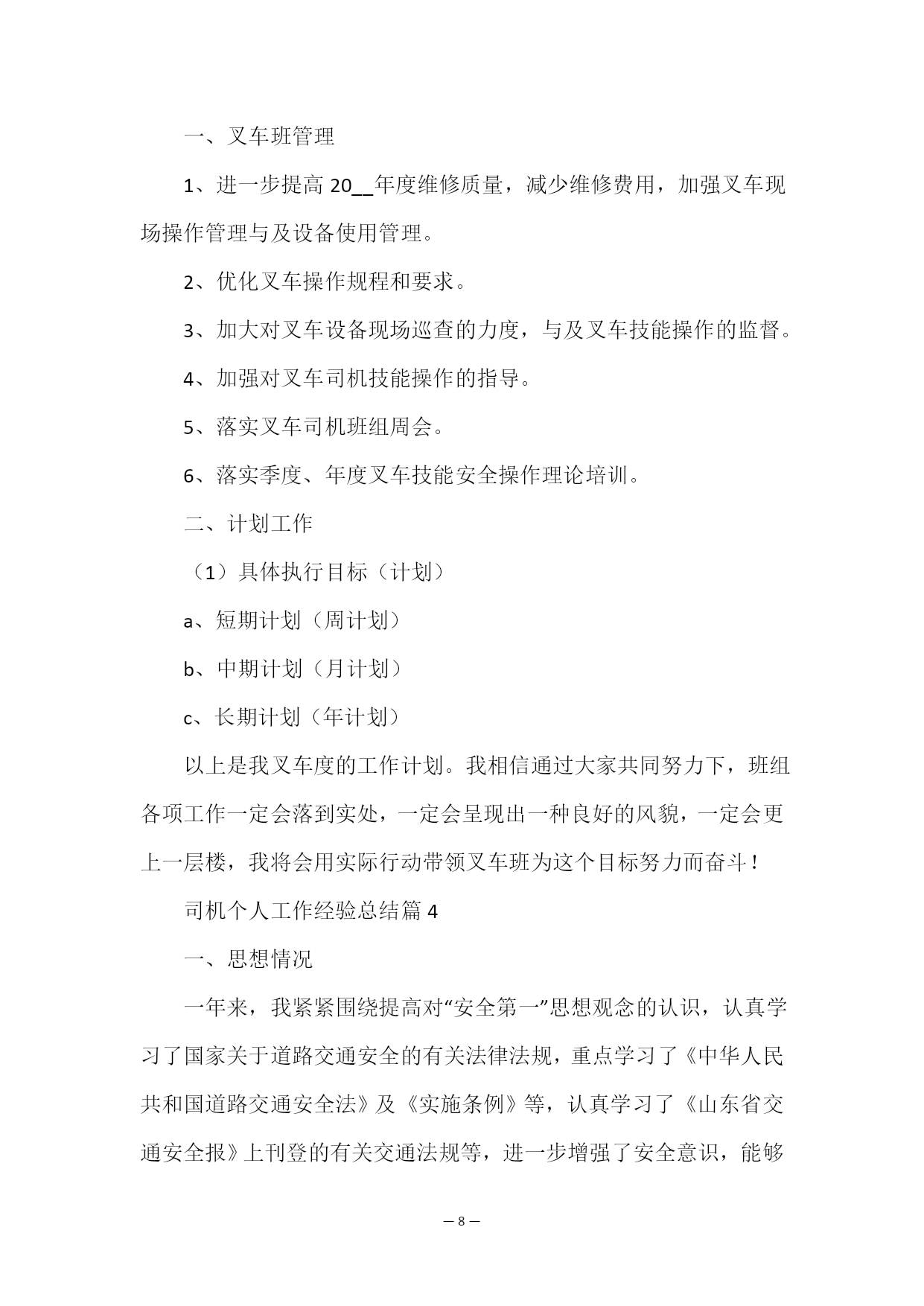 一、叉车班管理

1、进一步提高 20__年度维修质量，减少维修费用，加强叉车现场操作管理与及设备使用管理。

2、优化叉车操作规程和要求。

3、加大对叉车设备现场巡查的力度，与及叉车技能操作的监督。

4、加强对叉车司机技能操作的指导。

5、落实叉车司机班组周会。

6、落实季度、年度叉车技能安全操作理论培训。

二、计划工作

（1）具体执行目标（计划）

a、短期计划（周计划）

b、中期计划（月计划）

c、长期计划（年计划）

以上是我叉车度的工作计划。我相信通过大家共同努力下，班组各项工作一定会落到实处，一定会呈现出一种良好的风貌，一定会更上一层楼，我将会用实际行动带领叉车班为这个目标努力而奋斗！

司机个人工作经验总结篇 4

一、思想情况

一年来，我紧紧围绕提高对“安全第一”思想观念的认识，认真学习了国家关于道路交通安全的有关法律法规，重点学习了《中华人民共和国道路交通安全法》及《实施条例》等，认真学习了《山东省交通安全报》上刊登的有关交通法规等，进一步增强了安全意识，能够

— 8 —